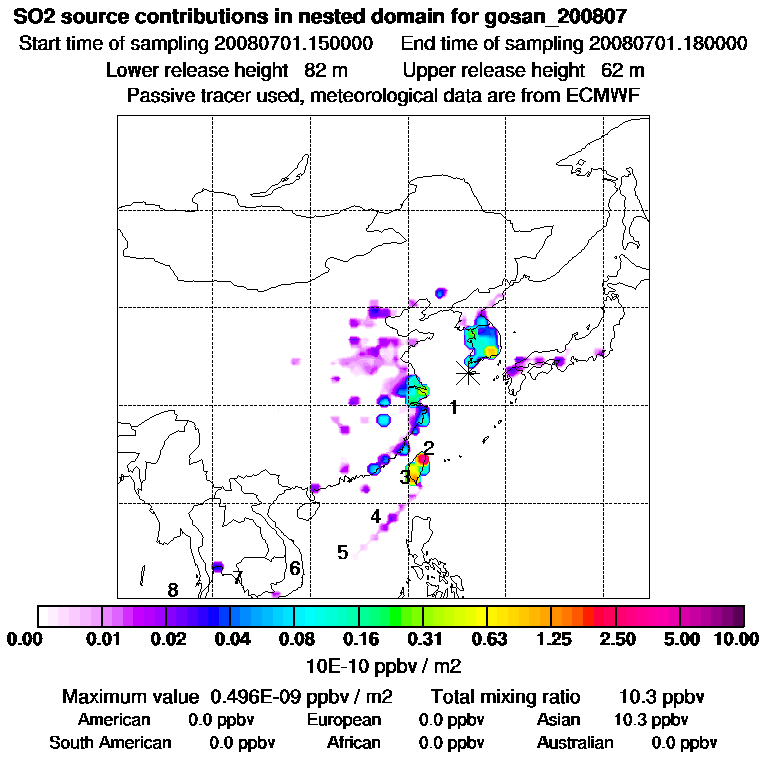 SO2 source contributions in nested domain for gosan_200807
Start time of sampling 20080701.150000    End time of sampling 20080701.180000
Lower release height 82 m    Upper release height 62 m
Passive tracer used, meteorological data are from ECMWF

1
2
3
4
5
6
7
8

0.00 0.01 0.02 0.04 0.08 0.16 0.31 0.63 1.25 2.50 5.00 10.00
10E-10 ppbv / m2

Maximum value 0.496E-09 ppbv / m2    Total mixing ratio 10.3 ppbv
American 0.0 ppbv    European 0.0 ppbv    Asian 10.3 ppbv
South American 0.0 ppbv    African 0.0 ppbv    Australian 0.0 ppbv